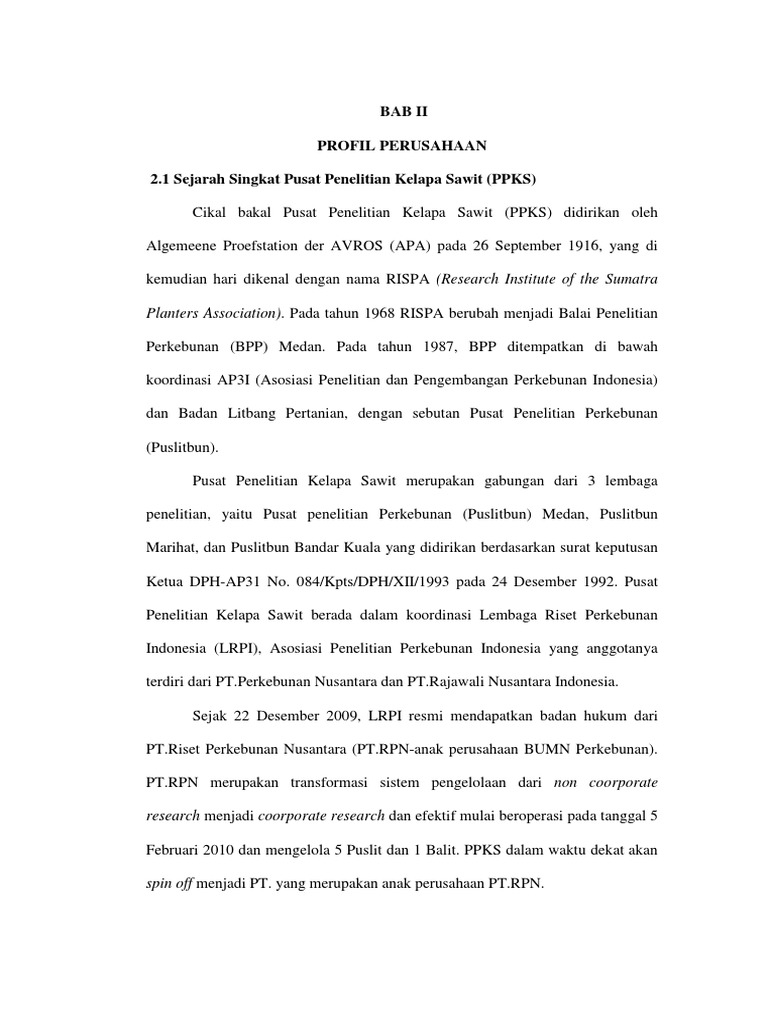 BAB II

PROFIL PERUSAHAAN

2.1 Sejarah Singkat Pusat Penelitian Kelapa Sawit (PPKS)

Cikal bakal Pusat Penelitian Kelapa Sawit (PPKS) didirikan oleh Algemeene Proefstation der AVROS (APA) pada 26 September 1916, yang di kemudian hari dikenal dengan nama RISPA (Research Institute of the Sumatra Planters Association). Pada tahun 1968 RISPA berubah menjadi Balai Penelitian Perkebunan (BPP) Medan. Pada tahun 1987, BPP ditempatkan di bawah koordinasi AP3I (Asosiasi Penelitian dan Pengembangan Perkebunan Indonesia) dan Badan Litbang Pertanian, dengan sebutan Pusat Penelitian Perkebunan (Puslitbun).

Pusat Penelitian Kelapa Sawit merupakan gabungan dari 3 lembaga penelitian, yaitu Pusat penelitian Perkebunan (Puslitbun) Medan, Puslitbun Marihat, dan Puslitbun Bandar Kuala yang didirikan berdasarkan surat keputusan Ketua DPH-AP31 No. 084/Kpts/DPH/XII/1993 pada 24 Desember 1992. Pusat Penelitian Kelapa Sawit berada dalam koordinasi Lembaga Riset Perkebunan Indonesia (LRPI), Asosiasi Penelitian Perkebunan Indonesia yang anggotanya terdiri dari PT.Perkebunan Nusantara dan PT.Rajawali Nusantara Indonesia.

Sejak 22 Desember 2009, LRPI resmi mendapatkan badan hukum dari PT.Riset Perkebunan Nusantara (PT.RPN-anak perusahaan BUMN Perkebunan). PT.RPN merupakan transformasi sistem pengelolaan dari non coorporate research menjadi coorporate research dan efektif mulai beroperasi pada tanggal 5 Februari 2010 dan mengelola 5 Puslit dan 1 Balit. PPKS dalam waktu dekat akan spin off menjadi PT. yang merupakan anak perusahaan PT.RPN.